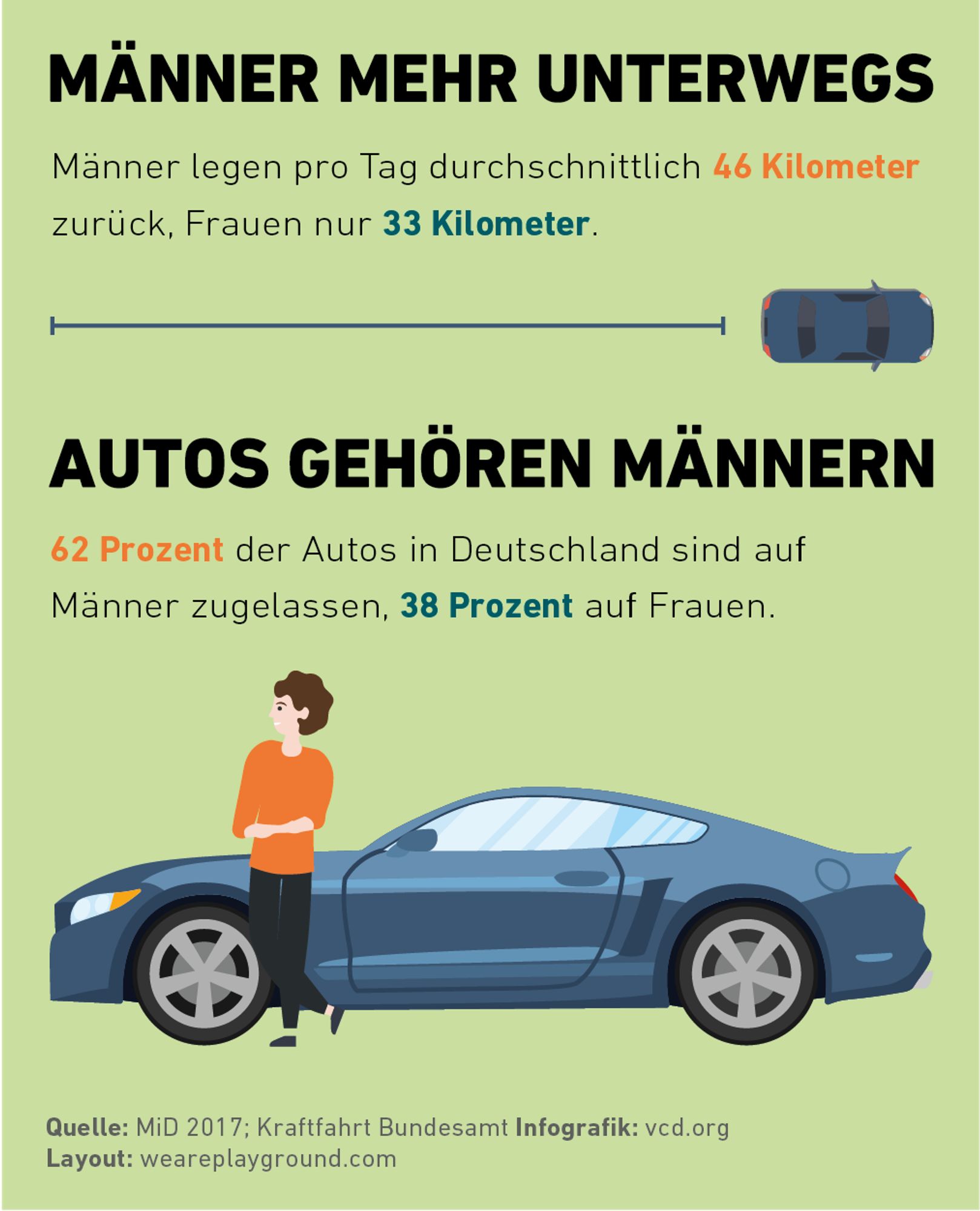 MÄNNER MEHR UNTERWEGS

Männer legen pro Tag durchschnittlich 46 Kilometer zurück, Frauen nur 33 Kilometer.

AUTOS GEHÖREN MÄNNERN

62 Prozent der Autos in Deutschland sind auf Männer zugelassen, 38 Prozent auf Frauen.

Quelle: MiD 2017; Kraftfahrt Bundesamt Infografik: vcd.org
Layout: weareplayground.com